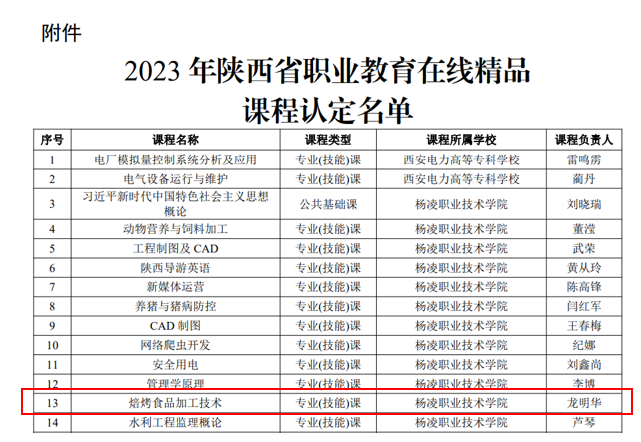 附件

2023年陕西省职业教育在线精品课程认定名单

| 序号 | 课程名称 | 课程类型 | 课程所属学校 | 课程负责人 |
|---|---|---|---|---|
| 1 | 电厂模拟量控制系统分析及应用 | 专业(技能)课 | 西安电力高等专科学校 | 雷鸣雳 |
| 2 | 电气设备运行与维护 | 专业(技能)课 | 西安电力高等专科学校 | 蔺丹 |
| 3 | 习近平新时代中国特色社会主义思想概论 | 公共基础课 | 杨凌职业技术学院 | 刘晓瑞 |
| 4 | 动物营养与饲料加工 | 专业(技能)课 | 杨凌职业技术学院 | 董滢 |
| 5 | 工程制图及CAD | 专业(技能)课 | 杨凌职业技术学院 | 武荣 |
| 6 | 陕西导游英语 | 专业(技能)课 | 杨凌职业技术学院 | 黄从玲 |
| 7 | 新媒体运营 | 专业(技能)课 | 杨凌职业技术学院 | 陈高锋 |
| 8 | 养猪与猪病防控 | 专业(技能)课 | 杨凌职业技术学院 | 闫红军 |
| 9 | CAD制图 | 专业(技能)课 | 杨凌职业技术学院 | 王春梅 |
| 10 | 网络爬虫开发 | 专业(技能)课 | 杨凌职业技术学院 | 纪娜 |
| 11 | 安全用电 | 专业(技能)课 | 杨凌职业技术学院 | 刘鑫尚 |
| 12 | 管理学原理 | 专业(技能)课 | 杨凌职业技术学院 | 李博 |
| 13 | 焙烤食品加工技术 | 专业(技能)课 | 杨凌职业技术学院 | 龙明华 |
| 14 | 水利工程监理概论 | 专业(技能)课 | 杨凌职业技术学院 | 芦琴 |